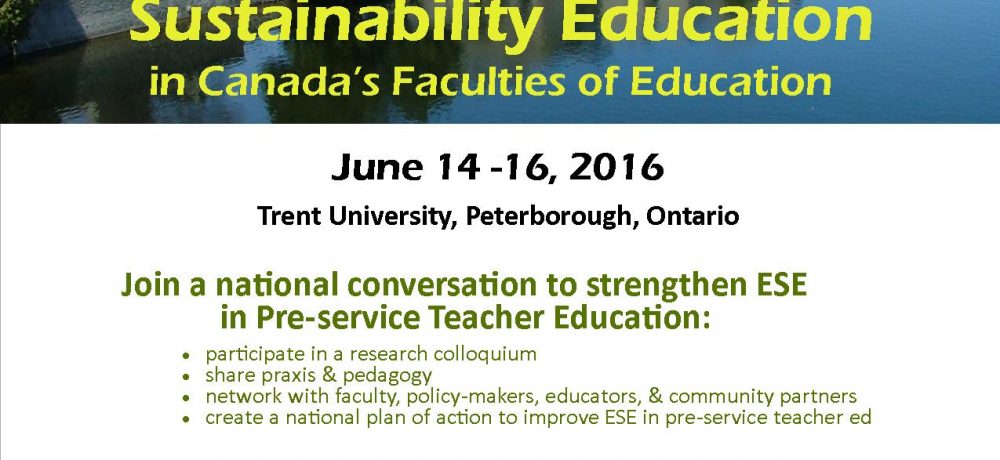 Sustainability Education
in Canada's Faculties of Education

June 14 -16, 2016

Trent University, Peterborough, Ontario

Join a national conversation to strengthen ESE
in Pre-service Teacher Education:

• participate in a research colloquium
• share praxis & pedagogy
• network with faculty, policy-makers, educators, & community partners
• create a national plan of action to improve ESE in pre-service teacher ed